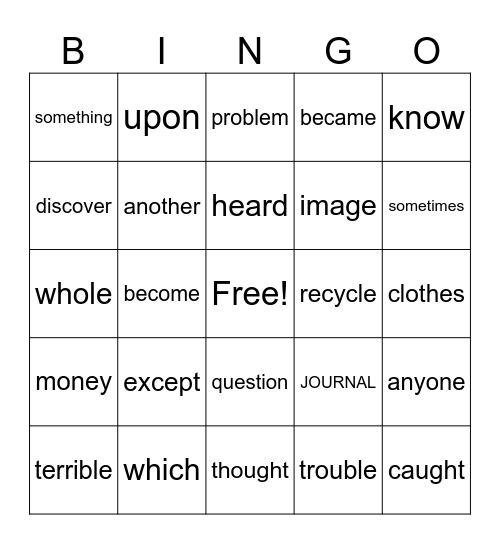 | B | I | N | G | O |
|---|---|---|---|---|
| something | upon | problem | became | know |
| discover | another | heard | image | sometimes |
| whole | become | Free! | recycle | clothes |
| money | except | question | JOURNAL | anyone |
| terrible | which | thought | trouble | caught |